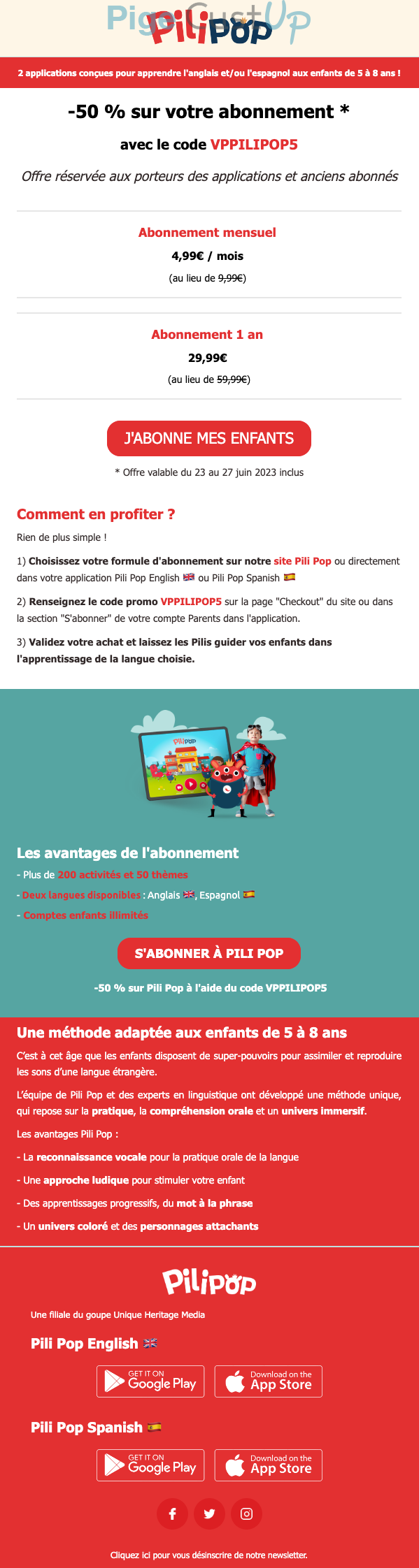 PiliPop

2 applications conçues pour apprendre l'anglais et/ou l'espagnol aux enfants de 5 à 8 ans !

-50 % sur votre abonnement *

avec le code VPPILIPOP5

Offre réservée aux porteurs des applications et anciens abonnés

Abonnement mensuel

4,99€ / mois

(au lieu de 9,99€)

Abonnement 1 an

29,99€

(au lieu de 59,99€)

J'ABONNE MES ENFANTS

* Offre valable du 23 au 27 juin 2023 inclus

Comment en profiter ?

Rien de plus simple !

1) Choisissez votre formule d'abonnement sur notre site Pili Pop ou directement dans votre application Pili Pop English 🇬🇧 ou Pili Pop Spanish 🇪🇸

2) Renseignez le code promo VPPILIPOP5 sur la page "Checkout" du site ou dans la section "S'abonner" de votre compte Parents dans l'application.

3) Validez votre achat et laissez les Pilis guider vos enfants dans l'apprentissage de la langue choisie.

Les avantages de l'abonnement

- Plus de 200 activités et 50 thèmes

- Deux langues disponibles : Anglais 🇬🇧, Espagnol 🇪🇸

- Comptes enfants illimités

S'ABONNER À PILI POP

-50 % sur Pili Pop à l'aide du code VPPILIPOP5

Une méthode adaptée aux enfants de 5 à 8 ans

C'est à cet âge que les enfants disposent de super-pouvoirs pour assimiler et reproduire les sons d'une langue étrangère.

L'équipe de Pili Pop et des experts en linguistique ont développé une méthode unique, qui repose sur la pratique, la compréhension orale et un univers immersif.

Les avantages Pili Pop :

- La reconnaissance vocale pour la pratique orale de la langue

- Une approche ludique pour stimuler votre enfant

- Des apprentissages progressifs, du mot à la phrase

- Un univers coloré et des personnages attachants

PiliPop

Une filiale du goupe Unique Heritage Media

Pili Pop English 🇬🇧

GET IT ON Google Play

Download on the App Store

Pili Pop Spanish 🇪🇸

GET IT ON Google Play

Download on the App Store

Cliquez ici pour vous désinscrire de notre newsletter.